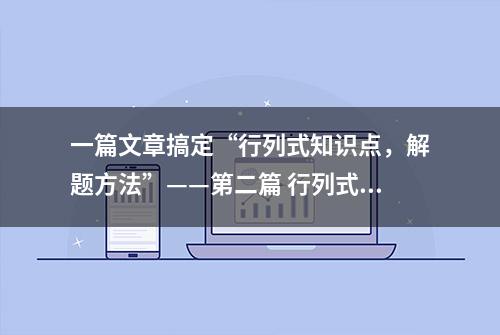 一篇文章搞定“行列式知识点，解题方法”——第二篇 行列式...